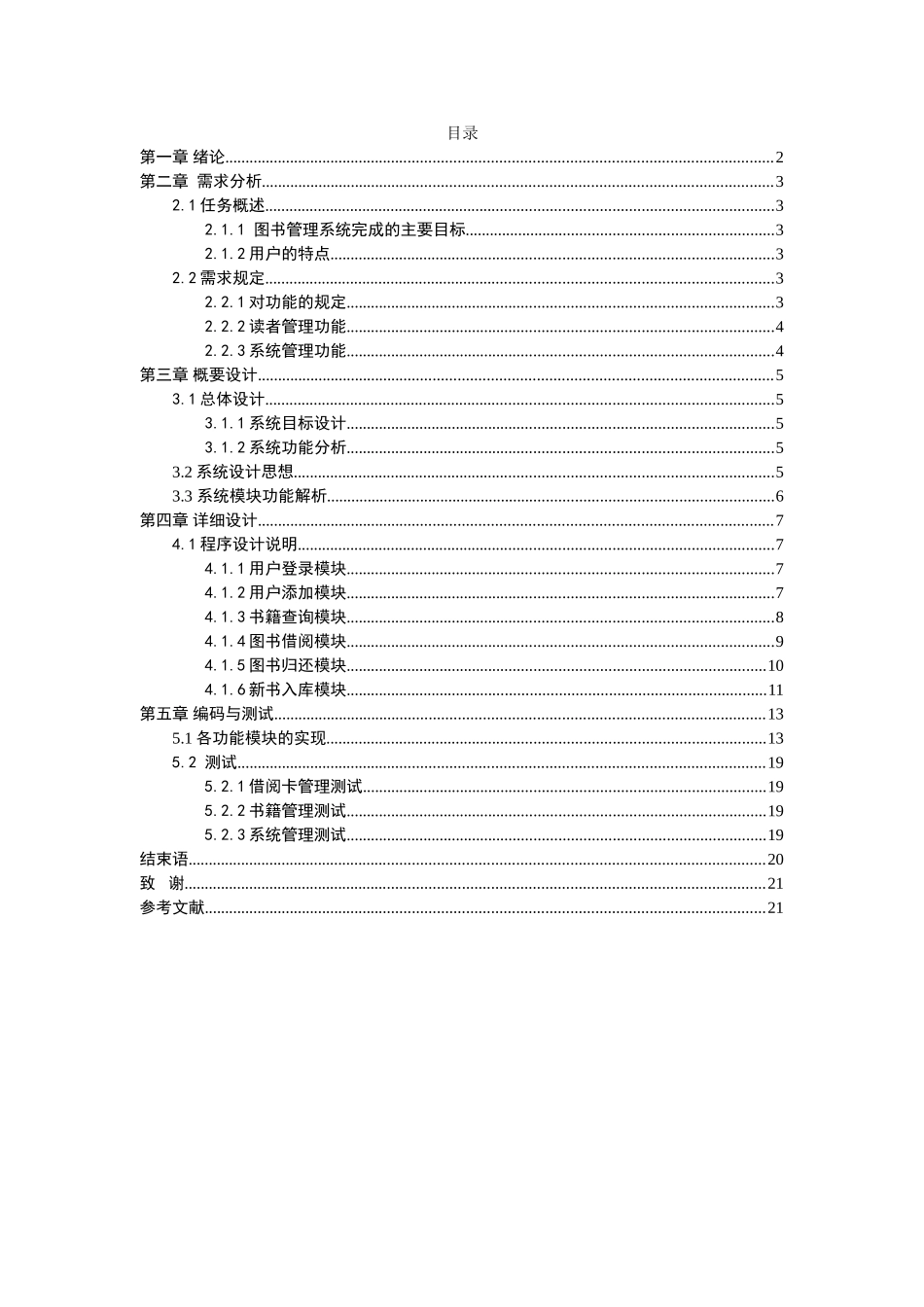 目录

第一章 绪论......2
第二章 需求分析......3
2.1 任务概述......3
2.1.1 图书管理系统完成的主要目标......3
2.1.2 用户的特点......3
2.2 需求规定......3
2.2.1 对功能的规定......3
2.2.2 读者管理功能......4
2.2.3 系统管理功能......4
第三章 概要设计......5
3.1 总体设计......5
3.1.1 系统目标设计......5
3.1.2 系统功能分析......5
3.2 系统设计思想......5
3.3 系统模块功能解析......6
第四章 详细设计......7
4.1 程序设计说明......7
4.1.1 用户登录模块......7
4.1.2 用户添加模块......7
4.1.3 书籍查询模块......8
4.1.4 图书借阅模块......9
4.1.5 图书归还模块......10
4.1.6 新书入库模块......11
第五章 编码与测试......13
5.1 各功能模块的实现......13
5.2 测试......19
5.2.1 借阅卡管理测试......19
5.2.2 书籍管理测试......19
5.2.3 系统管理测试......19
结束语......20
致 谢......21
参考文献......21